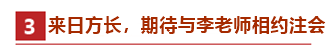 3 来日方长，期待与李老师相约注会